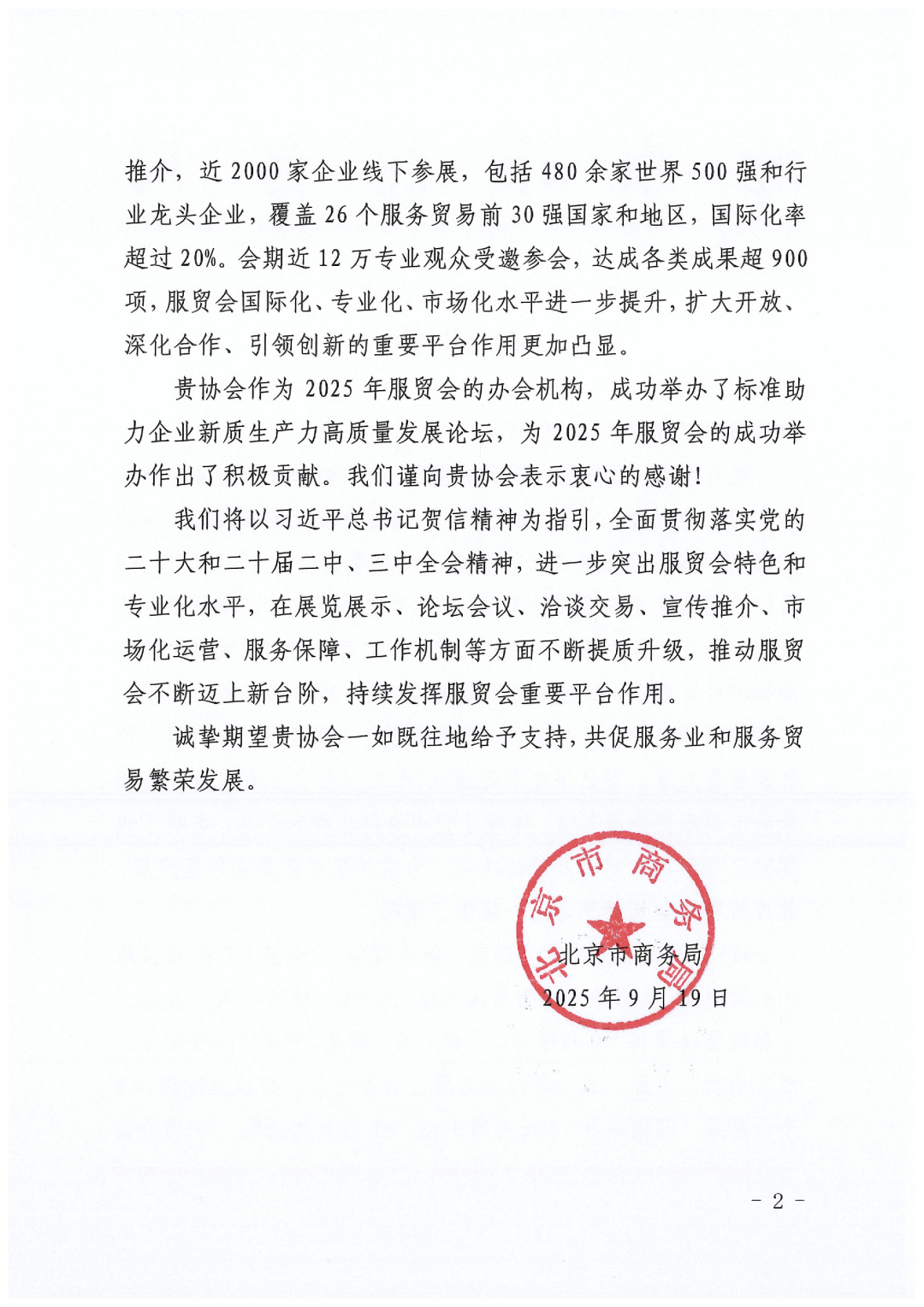 推介，近 2000 家企业线下参展，包括 480 余家世界 500 强和行业龙头企业，覆盖 26 个服务贸易前 30 强国家和地区，国际化率超过 20%。会期近 12 万专业观众受邀参会，达成各类成果超 900 项，服贸会国际化、专业化、市场化水平进一步提升，扩大开放、深化合作、引领创新的重要平台作用更加凸显。

贵协会作为 2025 年服贸会的办会机构，成功举办了标准助力企业新质生产力高质量发展论坛，为 2025 年服贸会的成功举办作出了积极贡献。我们谨向贵协会表示衷心的感谢！

我们将以习近平总书记贺信精神为指引，全面贯彻落实党的二十大和二十届二中、三中全会精神，进一步突出服贸会特色和专业化水平，在展览展示、论坛会议、洽谈交易、宣传推介、市场化运营、服务保障、工作机制等方面不断提质升级，推动服贸会不断迈上新台阶，持续发挥服贸会重要平台作用。

诚挚期望贵协会一如既往地给予支持，共促服务业和服务贸易繁荣发展。

北京市商务局

北京市商务局
2025 年 9 月 19 日

- 2 -